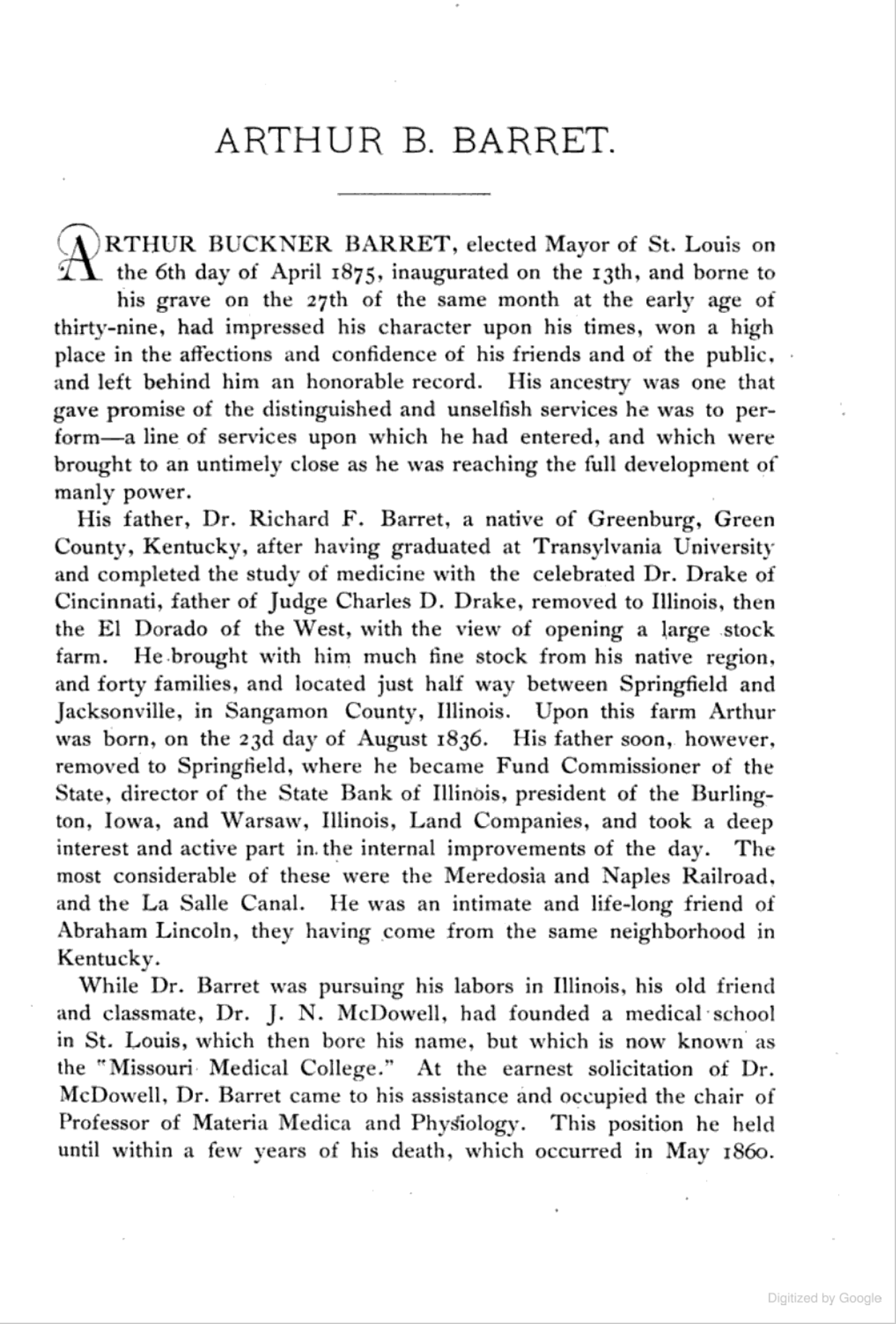 ARTHUR B. BARRET.

ARTHUR BUCKNER BARRET, elected Mayor of St. Louis on the 6th day of April 1875, inaugurated on the 13th, and borne to his grave on the 27th of the same month at the early age of thirty-nine, had impressed his character upon his times, won a high place in the affections and confidence of his friends and of the public, and left behind him an honorable record. His ancestry was one that gave promise of the distinguished and unselfish services he was to perform—a line of services upon which he had entered, and which were brought to an untimely close as he was reaching the full development of manly power.

His father, Dr. Richard F. Barret, a native of Greenburg, Green County, Kentucky, after having graduated at Transylvania University and completed the study of medicine with the celebrated Dr. Drake of Cincinnati, father of Judge Charles D. Drake, removed to Illinois, then the El Dorado of the West, with the view of opening a large stock farm. He brought with him much fine stock from his native region, and forty families, and located just half way between Springfield and Jacksonville, in Sangamon County, Illinois. Upon this farm Arthur was born, on the 23d day of August 1836. His father soon, however, removed to Springfield, where he became Fund Commissioner of the State, director of the State Bank of Illinois, president of the Burlington, Iowa, and Warsaw, Illinois, Land Companies, and took a deep interest and active part in the internal improvements of the day. The most considerable of these were the Meredosia and Naples Railroad, and the La Salle Canal. He was an intimate and life-long friend of Abraham Lincoln, they having come from the same neighborhood in Kentucky.

While Dr. Barret was pursuing his labors in Illinois, his old friend and classmate, Dr. J. N. McDowell, had founded a medical school in St. Louis, which then bore his name, but which is now known as the "Missouri Medical College." At the earnest solicitation of Dr. McDowell, Dr. Barret came to his assistance and occupied the chair of Professor of Materia Medica and Physiology. This position he held until within a few years of his death, which occurred in May 1860.

Digitized by Google